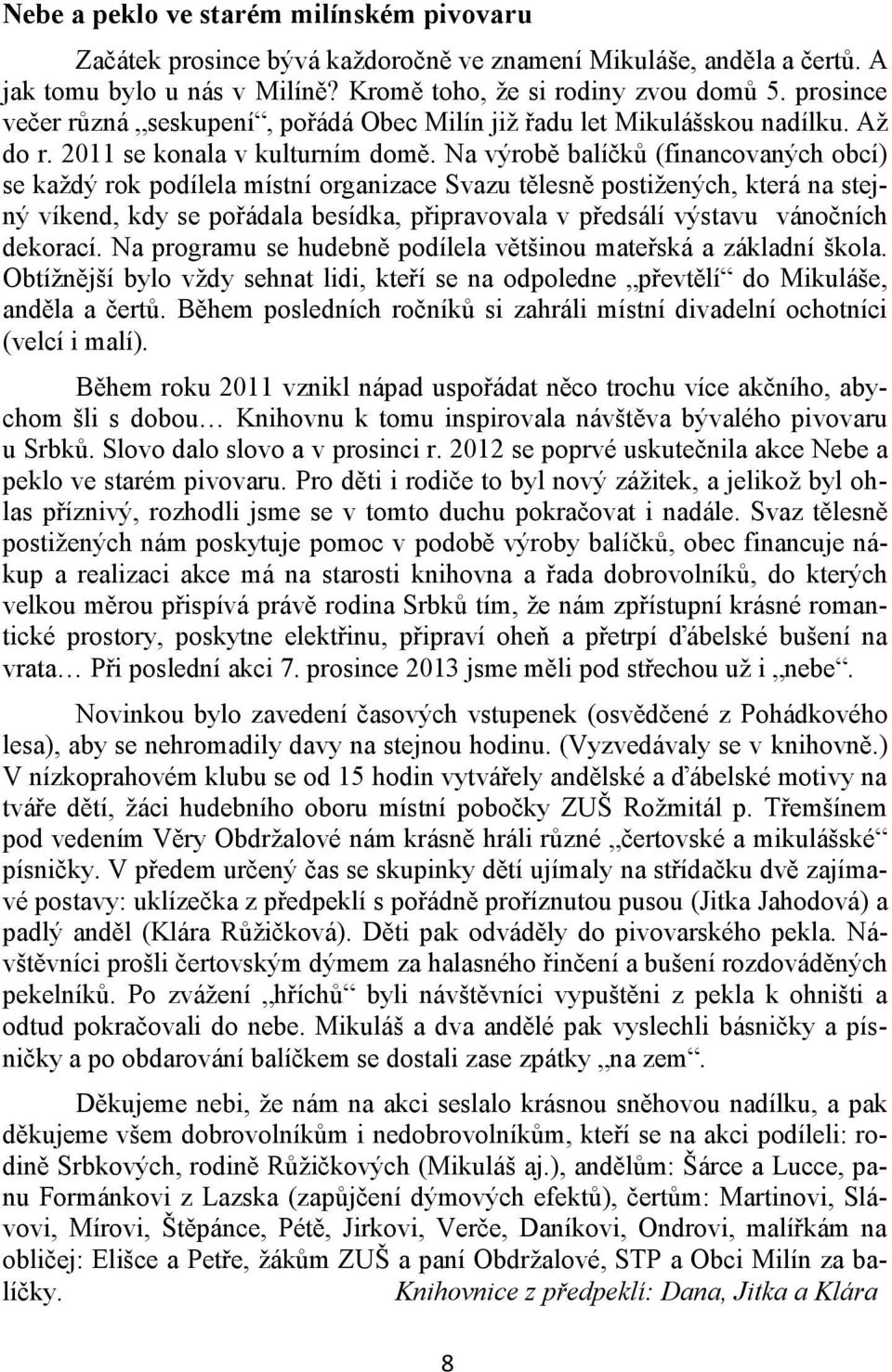 Nebe a peklo ve starém milínském pivovaru

Začátek prosince bývá každoročně ve znamení Mikuláše, anděla a čertů. A jak tomu bylo u nás v Milíně? Kromě toho, že si rodiny zvou domů 5. prosince večer různá „seskupení“, pořádá Obec Milín již řadu let Mikulášskou nadílku. Až do r. 2011 se konala v kulturním domě. Na výrobě balíčků (financovaných obcí) se každý rok podílela místní organizace Svazu tělesně postižených, která na stejný víkend, kdy se pořádala besídka, připravovala v předsálí výstavu vánočních dekorací. Na programu se hudebně podílela většinou mateřská a základní škola. Obtížnější bylo vždy sehnat lidi, kteří se na odpoledne „převtělí“ do Mikuláše, anděla a čertů. Během posledních ročníků si zahráli místní divadelní ochotníci (velcí i malí).

Během roku 2011 vznikl nápad uspořádat něco trochu více akčního, abychom šli s dobou… Knihovnu k tomu inspirovala návštěva bývalého pivovaru u Srbků. Slovo dalo slovo a v prosinci r. 2012 se poprvé uskutečnila akce Nebe a peklo ve starém pivovaru. Pro děti i rodiče to byl nový zážitek, a jelikož byl ohlas příznivý, rozhodli jsme se v tomto duchu pokračovat i nadále. Svaz tělesně postižených nám poskytuje pomoc v podobě výroby balíčků, obec financuje nákup a realizaci akce má na starosti knihovna a řada dobrovolníků, do kterých velkou měrou přispívá právě rodina Srbků tím, že nám zpřístupní krásné romantické prostory, poskytne elektřinu, připraví oheň a přetrpí ďábelské bušení na vrata… Při poslední akci 7. prosince 2013 jsme měli pod střechou už i „nebe“.

Novinkou bylo zavedení časových vstupenek (osvědčené z Pohádkového lesa), aby se nehromadily davy na stejnou hodinu. (Vyzvedávaly se v knihovně.) V nízkoprahovém klubu se od 15 hodin vytvářely andělské a ďábelské motivy na tváře dětí, žáci hudebního oboru místní pobočky ZUŠ Rožmitál p. Třemšínem pod vedením Věry Obdržalové nám krásně hráli různé „čertovské a mikulášské“ písničky. V předem určený čas se skupinky dětí ujímaly na střídačku dvě zajímavé postavy: uklízečka z předpeklí s pořádně proříznutou pusou (Jitka Jahodová) a padlý anděl (Klára Růžičková). Děti pak odváděly do pivovarského pekla. Návštěvníci prošli čertovským dýmem za halasného řinčení a bušení rozdováděných pekelníků. Po zvážení „hříchů“ byli návštěvníci vypuštěni z pekla k ohništi a odtud pokračovali do nebe. Mikuláš a dva andělé pak vyslechli básničky a písničky a po obdarování balíčkem se dostali zase zpátky „na zem“.

Děkujeme nebi, že nám na akci seslalo krásnou sněhovou nadílku, a pak děkujeme všem dobrovolníkům i nedobrovolníkům, kteří se na akci podíleli: rodině Srbkových, rodině Růžičkových (Mikuláš aj.), andělům: Šárce a Lucce, panu Formánkovi z Lazska (zapůjčení dýmových efektů), čertům: Martinovi, Slávovi, Mírovi, Štěpánce, Pétě, Jirkovi, Verče, Daníkovi, Ondrovi, malířkám na obličej: Elišce a Petře, žákům ZUŠ a paní Obdržalové, STP a Obci Milín za balíčky. Knihovnice z předpeklí: Dana, Jitka a Klára

8